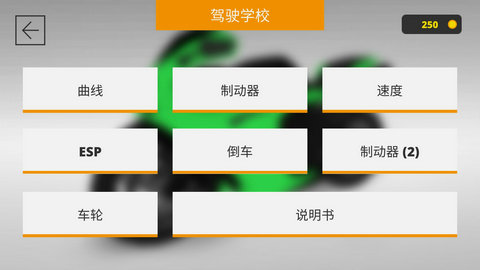 驾驶学校

250

曲线

制动器

速度

ESP

倒车

制动器 (2)

车轮

说明书